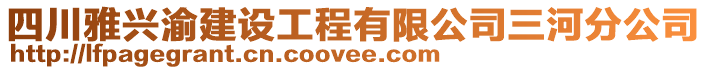 四川雅兴渝建设工程有限公司三河分公司
http://lfpagegrant.cn.coovee.com